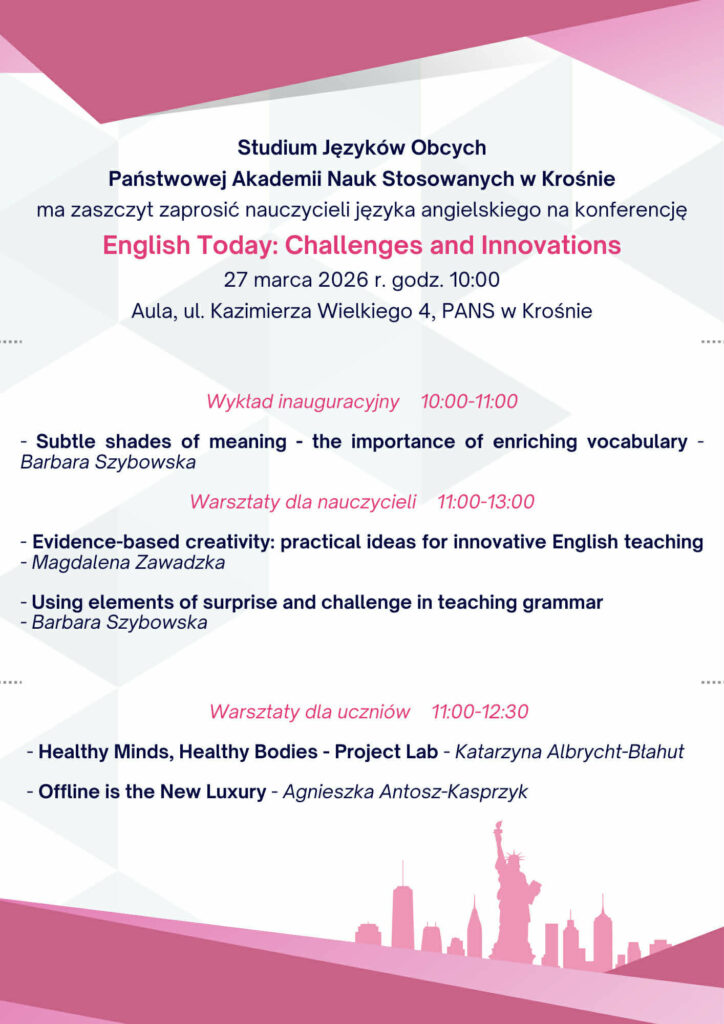 Studium Języków Obcych
Państwowej Akademii Nauk Stosowanych w Krośnie
ma zaszczyt zaprosić nauczycieli języka angielskiego na konferencję

English Today: Challenges and Innovations
27 marca 2026 r. godz. 10:00
Aula, ul. Kazimierza Wielkiego 4, PANS w Krośnie

Wykład inauguracyjny 10:00-11:00

- Subtle shades of meaning - the importance of enriching vocabulary - Barbara Szybowska

Warsztaty dla nauczycieli 11:00-13:00

- Evidence-based creativity: practical ideas for innovative English teaching - Magdalena Zawadzka

- Using elements of surprise and challenge in teaching grammar - Barbara Szybowska

Warsztaty dla uczniów 11:00-12:30

- Healthy Minds, Healthy Bodies - Project Lab - Katarzyna Albrycht-Błahut

- Offline is the New Luxury - Agnieszka Antosz-Kasprzyk